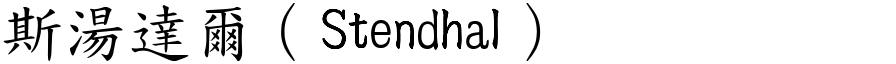 斯湯達爾（ Stendhal ）